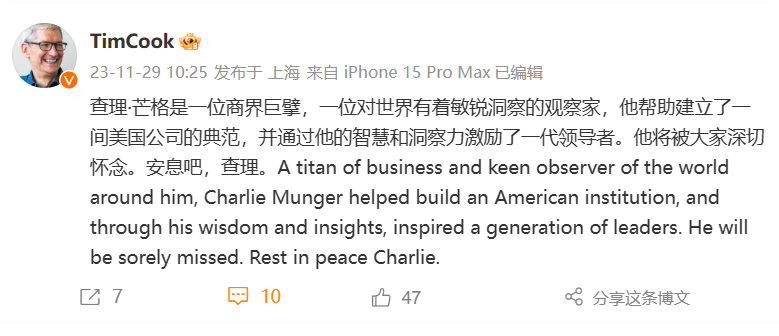 TimCook

23-11-29 10:25 发布于 上海 来自 iPhone 15 Pro Max 已编辑

查理·芒格是一位商界巨擘，一位对世界有着敏锐洞察的观察家，他帮助建立了一间美国公司的典范，并通过他的智慧和洞察力激励了一代领导者。他将被大家深切怀念。安息吧，查理。A titan of business and keen observer of the world around him, Charlie Munger helped build an American institution, and through his wisdom and insights, inspired a generation of leaders. He will be sorely missed. Rest in peace Charlie.

7 10 47 分享这条博文